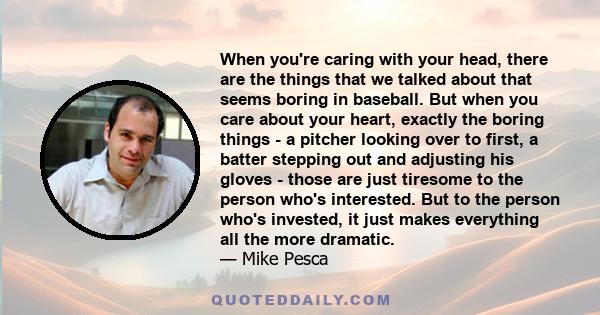 When you're caring with your head, there are the things that we talked about that seems boring in baseball. But when you care about your heart, exactly the boring things - a pitcher looking over to first, a batter stepping out and adjusting his gloves - those are just tiresome to the person who's interested. But to the person who's invested, it just makes everything all the more dramatic.
— Mike Pesca

QUOTEDDAILY.COM